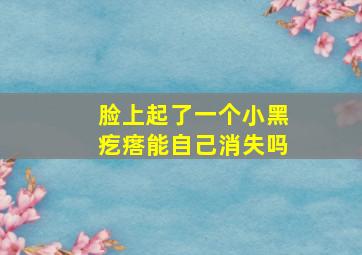 脸上起了一个小黑疙瘩能自己消失吗